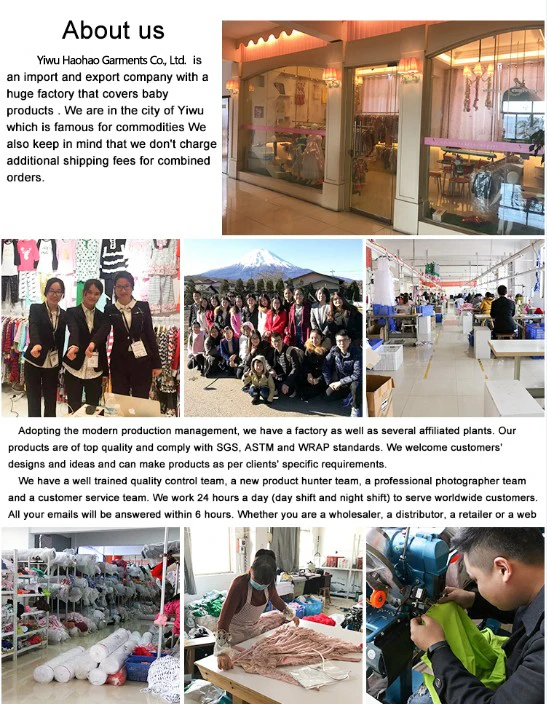 About us

Yiwu Haohao Garments Co., Ltd. is an import and export company with a huge factory that covers baby products . We are in the city of Yiwu which is famous for commodities We also keep in mind that we don't charge additional shipping fees for combined orders.

Adopting the modern production management, we have a factory as well as several affiliated plants. Our products are of top quality and comply with SGS, ASTM and WRAP standards. We welcome customers' designs and ideas and can make products as per clients' specific requirements.

We have a well trained quality control team, a new product hunter team, a professional photographer team and a customer service team. We work 24 hours a day (day shift and night shift) to serve worldwide customers. All your emails will be answered within 6 hours. Whether you are a wholesaler, a distributor, a retailer or a web